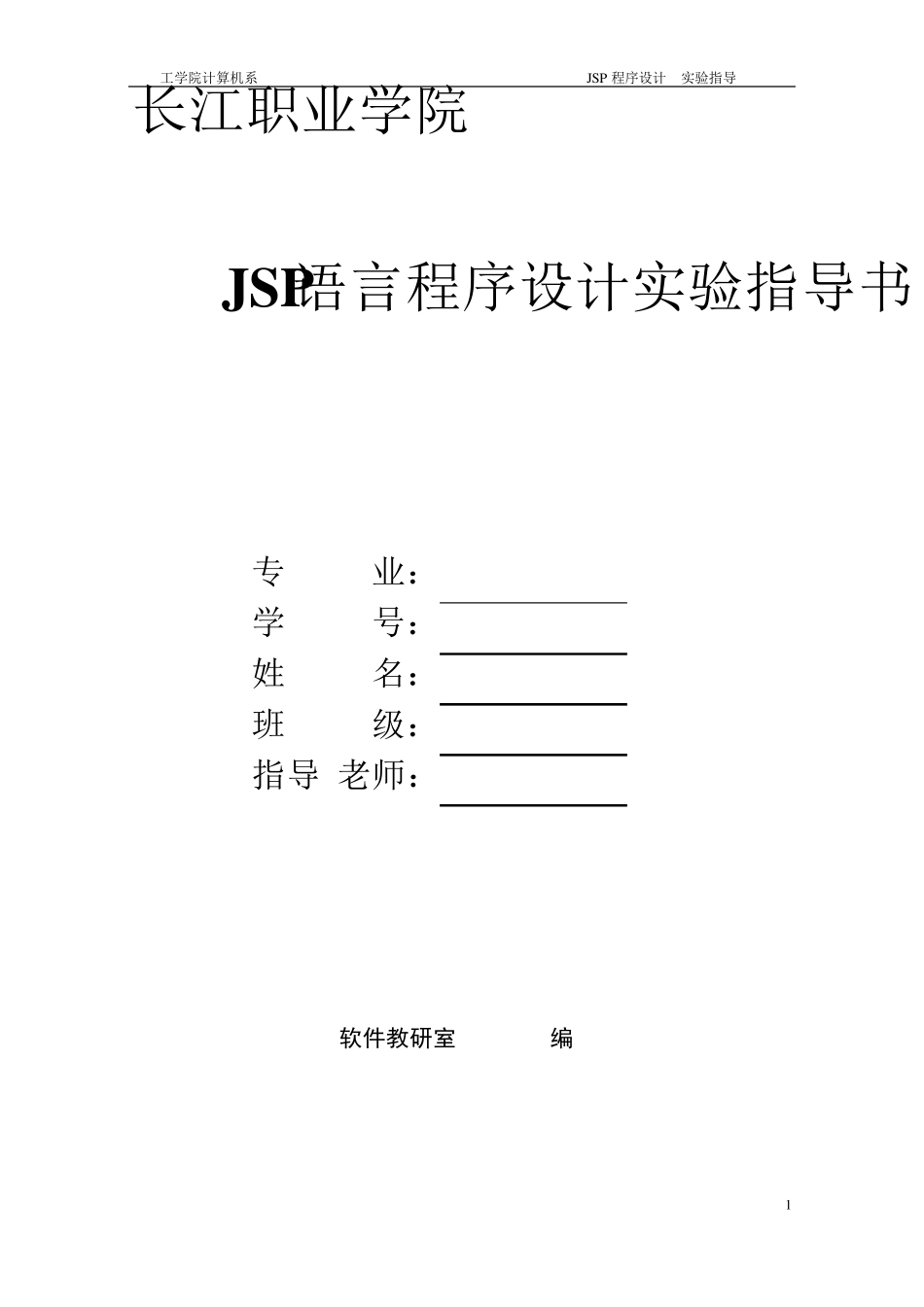 工学院计算机系　　　　JSP 程序设计　实验指导

长江职业学院

JSP语言程序设计实验指导书

专　　业：
学　　号：
姓　　名：
班　　级：
指导 老师：

软件教研室　　　编

1